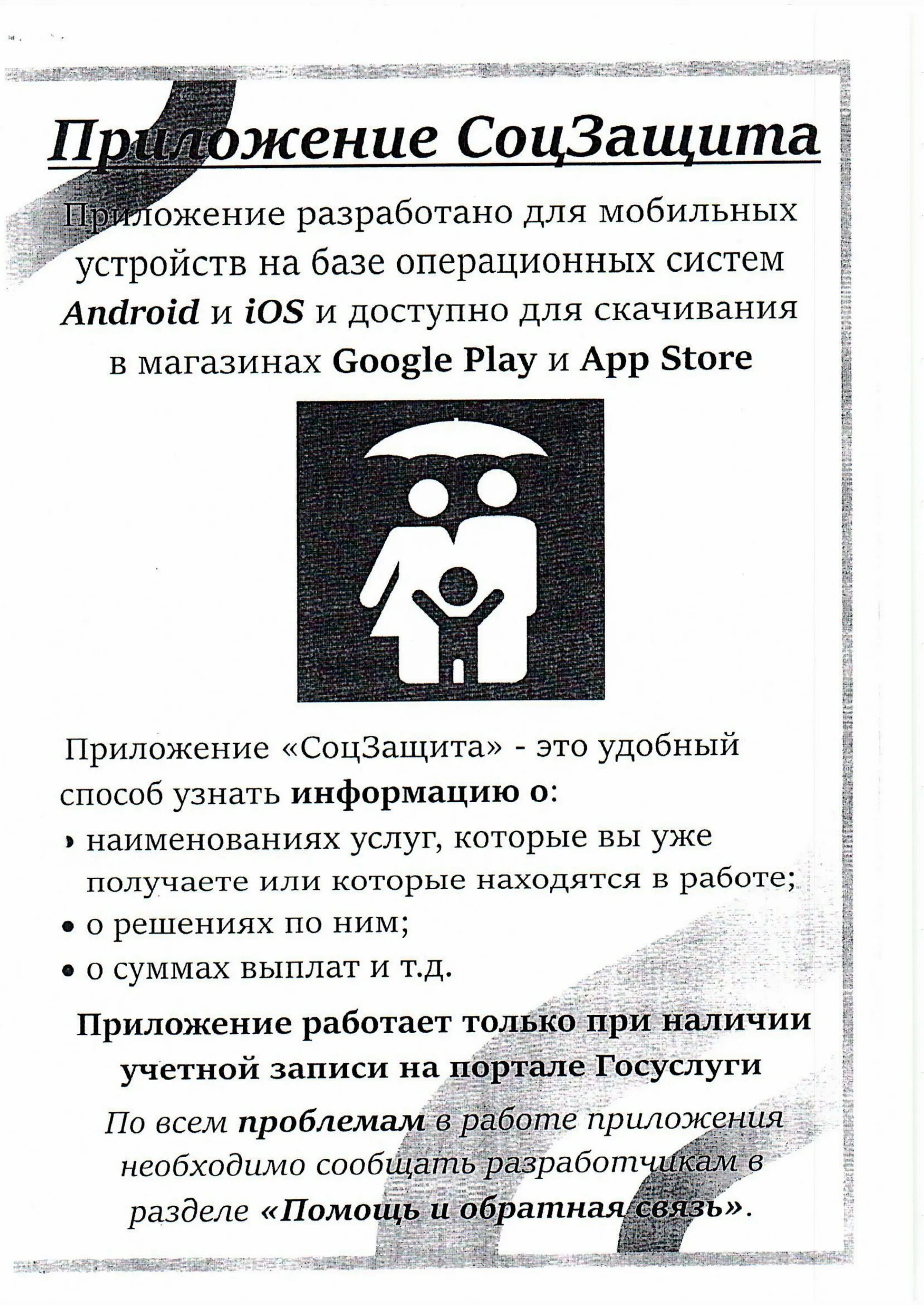 Приложение СоцЗащита

Приложение разработано для мобильных устройств на базе операционных систем Android и iOS и доступно для скачивания в магазинах Google Play и App Store

Приложение «СоцЗащита» - это удобный способ узнать информацию о:
• наименованиях услуг, которые вы уже получаете или которые находятся в работе;
• о решениях по ним;
• о суммах выплат и т.д.

Приложение работает только при наличии учетной записи на портале Госуслуги

По всем проблемам в работе приложения необходимо сообщать разработчикам в разделе «Помощь и обратная связь».